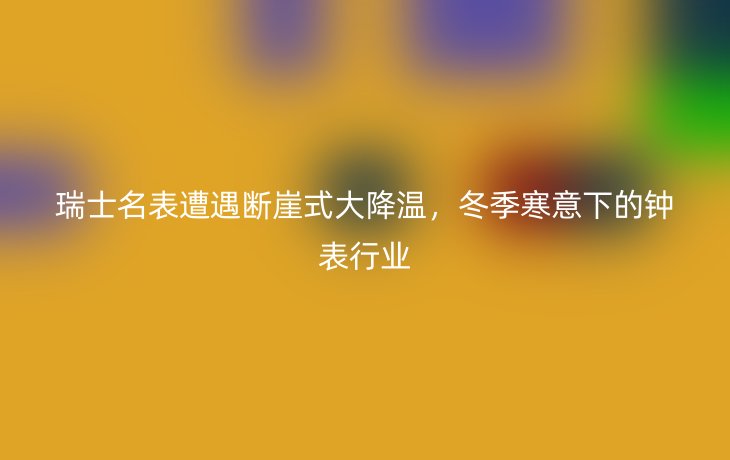 瑞士名表遭遇断崖式大降温，冬季寒意下的钟表行业